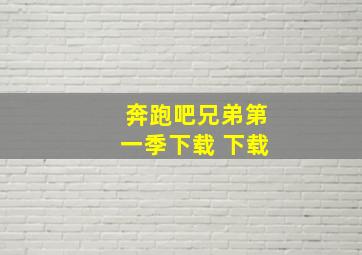 奔跑吧兄弟第一季下载 下载